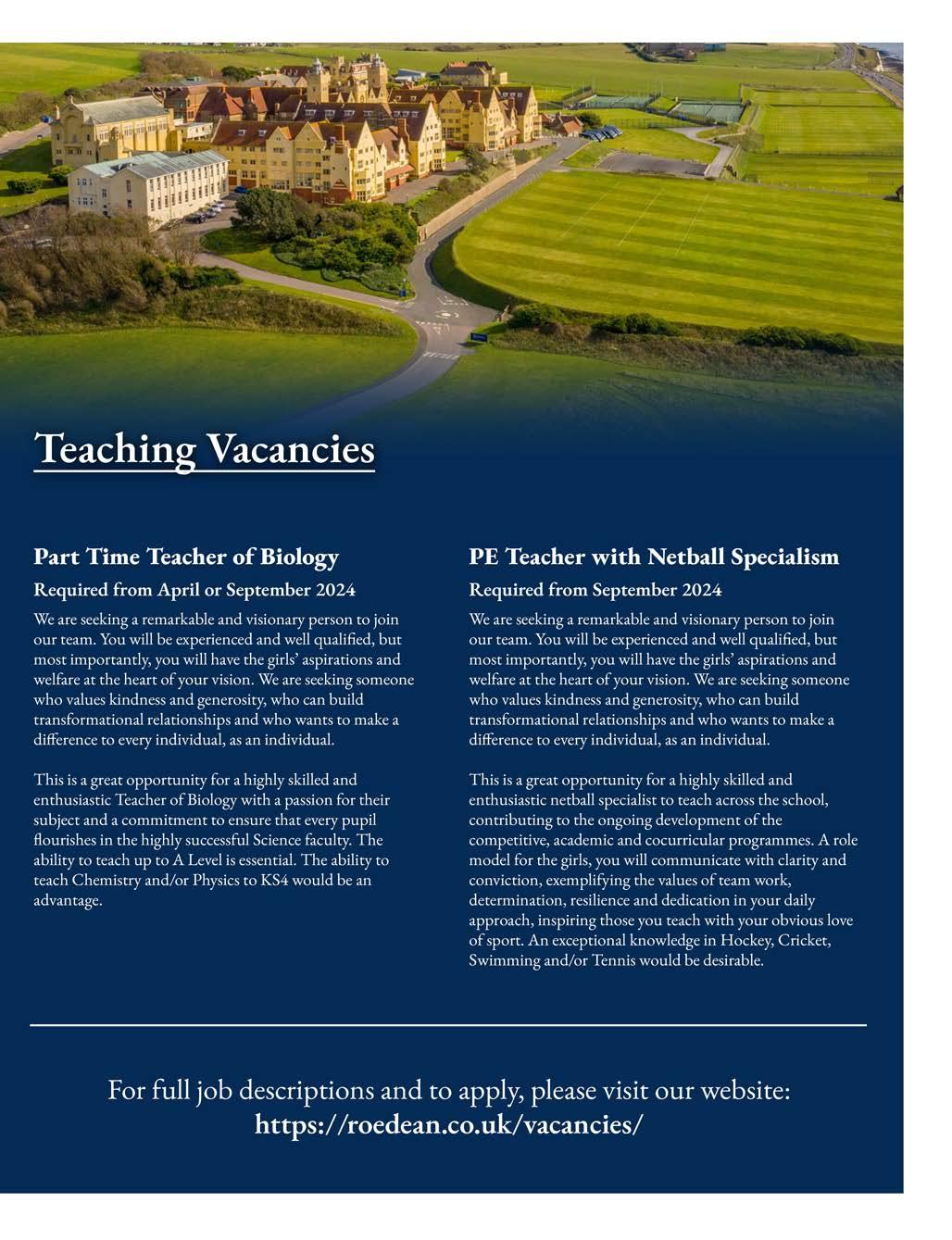 Teaching Vacancies

Part Time Teacher of Biology

Required from April or September 2024

We are seeking a remarkable and visionary person to join our team. You will be experienced and well qualified, but most importantly, you will have the girls' aspirations and welfare at the heart of your vision. We are seeking someone who values kindness and generosity, who can build transformational relationships and who wants to make a difference to every individual, as an individual.

This is a great opportunity for a highly skilled and enthusiastic Teacher of Biology with a passion for their subject and a commitment to ensure that every pupil flourishes in the highly successful Science faculty. The ability to teach up to A Level is essential. The ability to teach Chemistry and/or Physics to KS4 would be an advantage.

PE Teacher with Netball Specialism

Required from September 2024

We are seeking a remarkable and visionary person to join our team. You will be experienced and well qualified, but most importantly, you will have the girls' aspirations and welfare at the heart of your vision. We are seeking someone who values kindness and generosity, who can build transformational relationships and who wants to make a difference to every individual, as an individual.

This is a great opportunity for a highly skilled and enthusiastic netball specialist to teach across the school, contributing to the ongoing development of the competitive, academic and cocurricular programmes. A role model for the girls, you will communicate with clarity and conviction, exemplifying the values of team work, determination, resilience and dedication in your daily approach, inspiring those you teach with your obvious love of sport. An exceptional knowledge in Hockey, Cricket, Swimming and/or Tennis would be desirable.

For full job descriptions and to apply, please visit our website:
https://roedean.co.uk/vacancies/